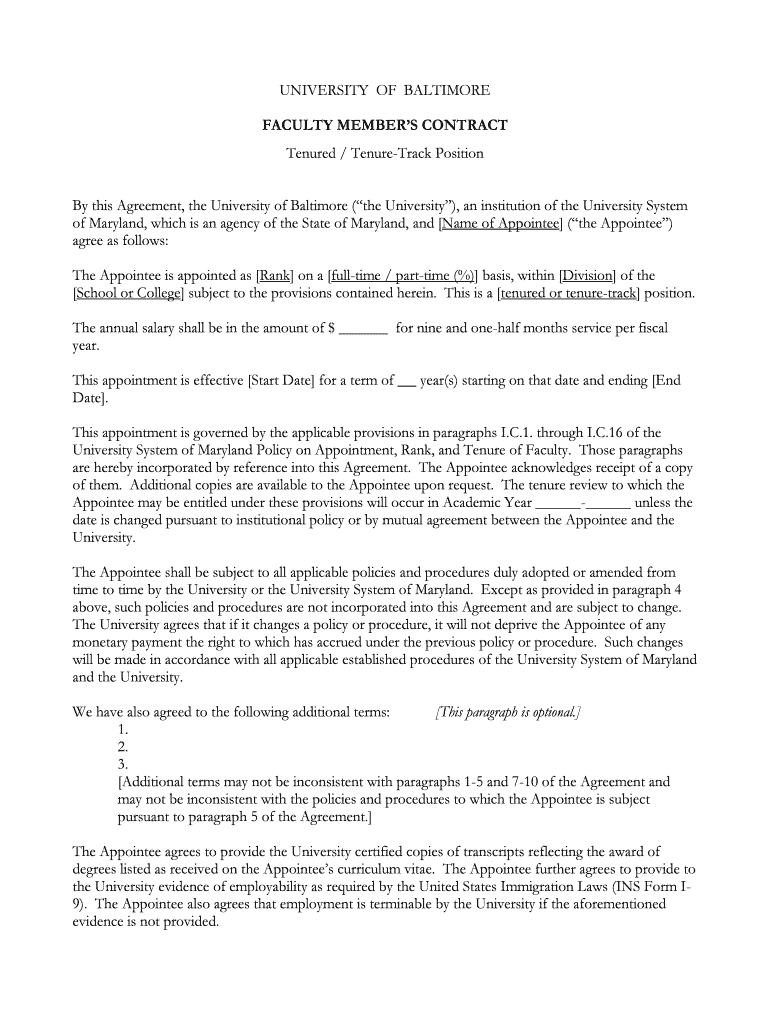 UNIVERSITY OF BALTIMORE

FACULTY MEMBER'S CONTRACT

Tenured / Tenure-Track Position

By this Agreement, the University of Baltimore ("the University"), an institution of the University System of Maryland, which is an agency of the State of Maryland, and [Name of Appointee] ("the Appointee") agree as follows:

The Appointee is appointed as [Rank] on a [full-time / part-time (%)] basis, within [Division] of the [School or College] subject to the provisions contained herein. This is a [tenured or tenure-track] position.

The annual salary shall be in the amount of $ _______ for nine and one-half months service per fiscal year.

This appointment is effective [Start Date] for a term of ___ year(s) starting on that date and ending [End Date].

This appointment is governed by the applicable provisions in paragraphs I.C.1. through I.C.16 of the University System of Maryland Policy on Appointment, Rank, and Tenure of Faculty. Those paragraphs are hereby incorporated by reference into this Agreement. The Appointee acknowledges receipt of a copy of them. Additional copies are available to the Appointee upon request. The tenure review to which the Appointee may be entitled under these provisions will occur in Academic Year ______-______ unless the date is changed pursuant to institutional policy or by mutual agreement between the Appointee and the University.

The Appointee shall be subject to all applicable policies and procedures duly adopted or amended from time to time by the University or the University System of Maryland. Except as provided in paragraph 4 above, such policies and procedures are not incorporated into this Agreement and are subject to change. The University agrees that if it changes a policy or procedure, it will not deprive the Appointee of any monetary payment the right to which has accrued under the previous policy or procedure. Such changes will be made in accordance with all applicable established procedures of the University System of Maryland and the University.

We have also agreed to the following additional terms: [This paragraph is optional.]
1.
2.
3.
[Additional terms may not be inconsistent with paragraphs 1-5 and 7-10 of the Agreement and may not be inconsistent with the policies and procedures to which the Appointee is subject pursuant to paragraph 5 of the Agreement.]

The Appointee agrees to provide the University certified copies of transcripts reflecting the award of degrees listed as received on the Appointee's curriculum vitae. The Appointee further agrees to provide to the University evidence of employability as required by the United States Immigration Laws (INS Form I-9). The Appointee also agrees that employment is terminable by the University if the aforementioned evidence is not provided.